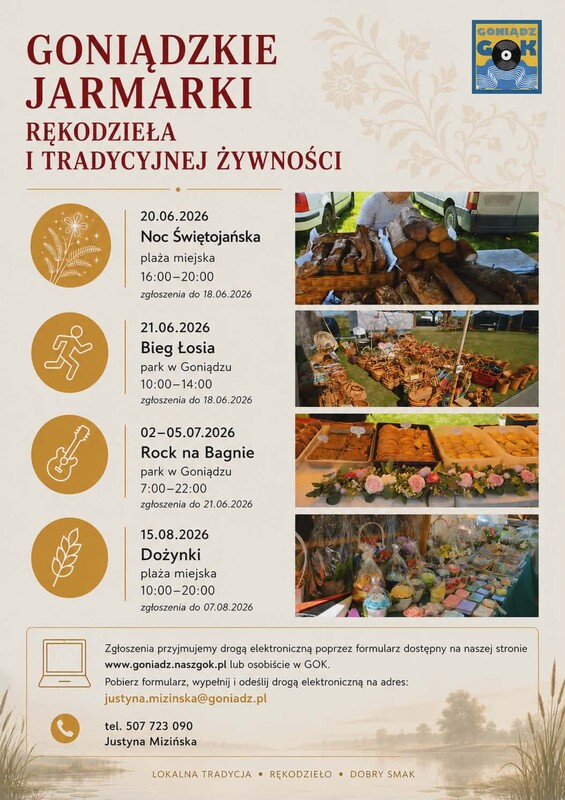 GONIĄDZKIE JARMARKI
RĘKODZIEŁA I TRADYCYJNEJ ŻYWNOŚCI

GONIĄDZ GOK

20.06.2026
Noc Świętojańska
plaża miejska
16:00–20:00
zgłoszenia do 18.06.2026

21.06.2026
Bieg Łosia
park w Goniądzu
10:00–14:00
zgłoszenia do 18.06.2026

02–05.07.2026
Rock na Bagnie
park w Goniądzu
7:00–22:00
zgłoszenia do 21.06.2026

15.08.2026
Dożynki
plaża miejska
10:00–20:00
zgłoszenia do 07.08.2026

Zgłoszenia przyjmujemy drogą elektroniczną poprzez formularz dostępny na naszej stronie www.goniadz.naszgok.pl lub osobiście w GOK.
Pobierz formularz, wypełnij i odeślij drogą elektroniczną na adres:
justyna.mizinska@goniadz.pl

tel. 507 723 090
Justyna Mizińska

LOKALNA TRADYCJA • RĘKODZIEŁO • DOBRY SMAK